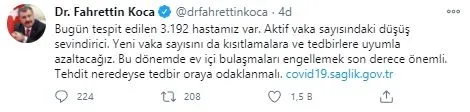 Dr. Fahrettin Koca @drfahrettinkoca · 4d

Bugün tespit edilen 3.192 hastamız var. Aktif vaka sayısındaki düşüş sevindirici. Yeni vaka sayısını da kısıtlamalara ve tedbirlere uyumla azaltacağız. Bu dönemde ev içi bulaşmaları engellemek son derece önemli. Tehdit neredeyse tedbir oraya odaklanmalı. covid19.saglik.gov.tr

224 208 1,5 B